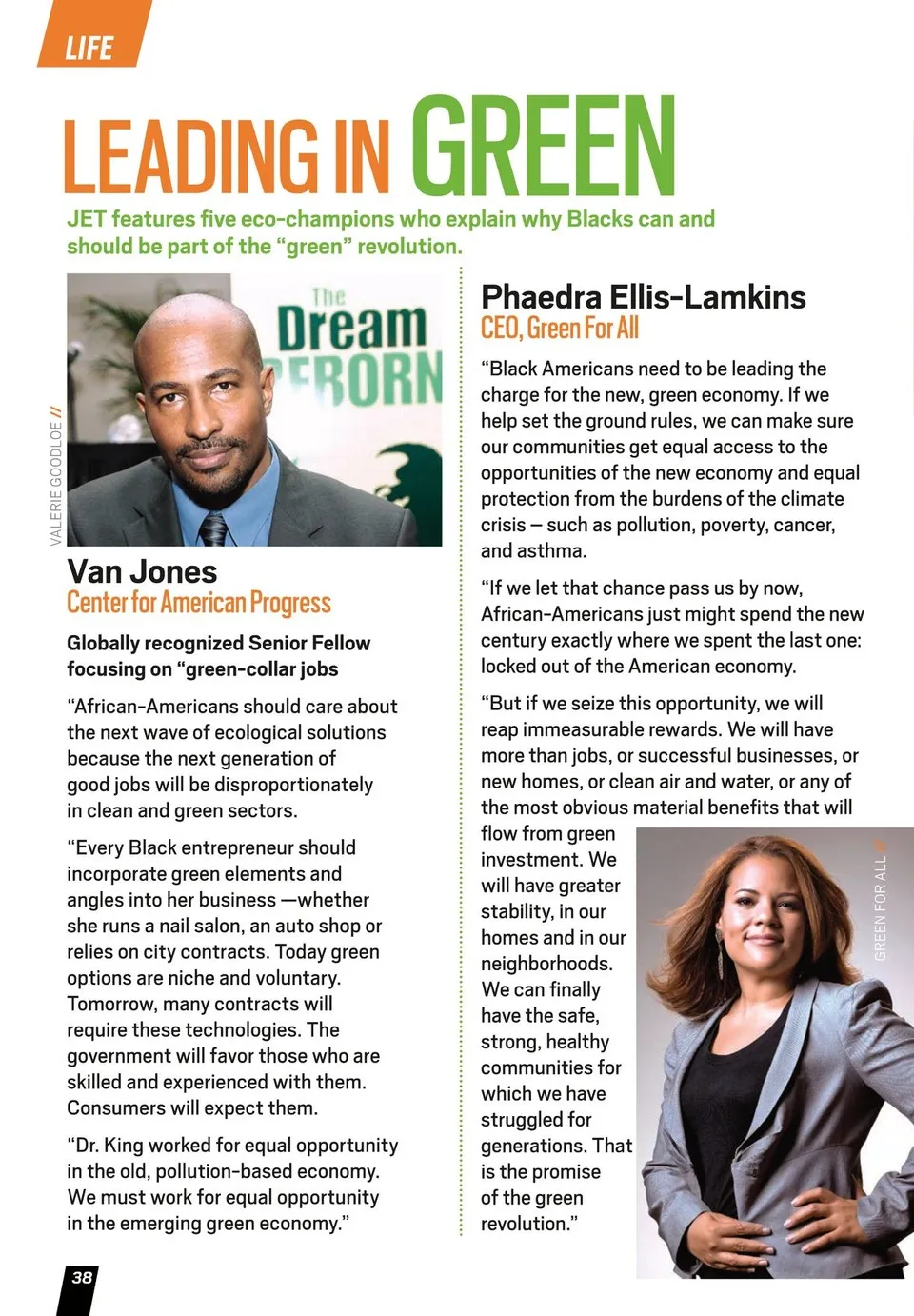 LIFE

LEADING IN GREEN

JET features five eco-champions who explain why Blacks can and should be part of the "green" revolution.

The Dream REBORN

VALERIE GOODLOE //

Van Jones
Center for American Progress

Globally recognized Senior Fellow focusing on "green-collar jobs

"African-Americans should care about the next wave of ecological solutions because the next generation of good jobs will be disproportionately in clean and green sectors.

"Every Black entrepreneur should incorporate green elements and angles into her business —whether she runs a nail salon, an auto shop or relies on city contracts. Today green options are niche and voluntary. Tomorrow, many contracts will require these technologies. The government will favor those who are skilled and experienced with them. Consumers will expect them.

"Dr. King worked for equal opportunity in the old, pollution-based economy. We must work for equal opportunity in the emerging green economy."

Phaedra Ellis-Lamkins
CEO, Green For All

"Black Americans need to be leading the charge for the new, green economy. If we help set the ground rules, we can make sure our communities get equal access to the opportunities of the new economy and equal protection from the burdens of the climate crisis – such as pollution, poverty, cancer, and asthma.

"If we let that chance pass us by now, African-Americans just might spend the new century exactly where we spent the last one: locked out of the American economy.

"But if we seize this opportunity, we will reap immeasurable rewards. We will have more than jobs, or successful businesses, or new homes, or clean air and water, or any of the most obvious material benefits that will flow from green investment. We will have greater stability, in our homes and in our neighborhoods. We can finally have the safe, strong, healthy communities for which we have struggled for generations. That is the promise of the green revolution."

GREEN FOR ALL //

38